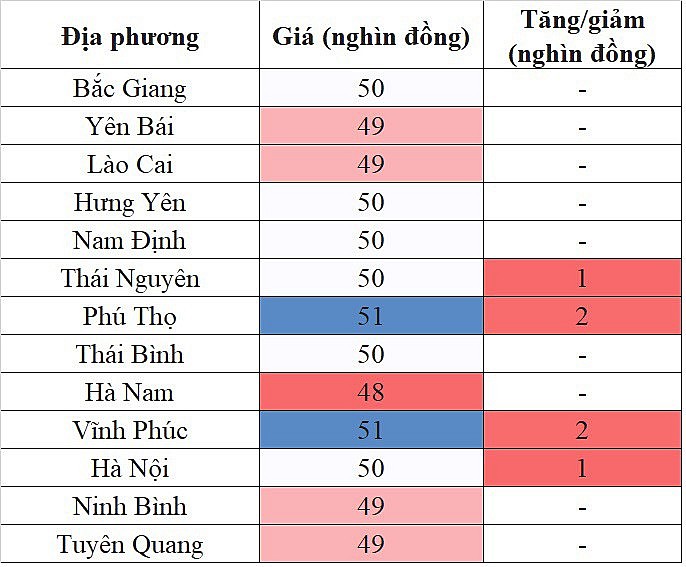 | Địa phương | Giá (nghìn đồng) | Tăng/giảm (nghìn đồng) |
|---|---|---|
| Bắc Giang | 50 | - |
| Yên Bái | 49 | - |
| Lào Cai | 49 | - |
| Hưng Yên | 50 | - |
| Nam Định | 50 | - |
| Thái Nguyên | 50 | 1 |
| Phú Thọ | 51 | 2 |
| Thái Bình | 50 | - |
| Hà Nam | 48 | - |
| Vĩnh Phúc | 51 | 2 |
| Hà Nội | 50 | 1 |
| Ninh Bình | 49 | - |
| Tuyên Quang | 49 | - |